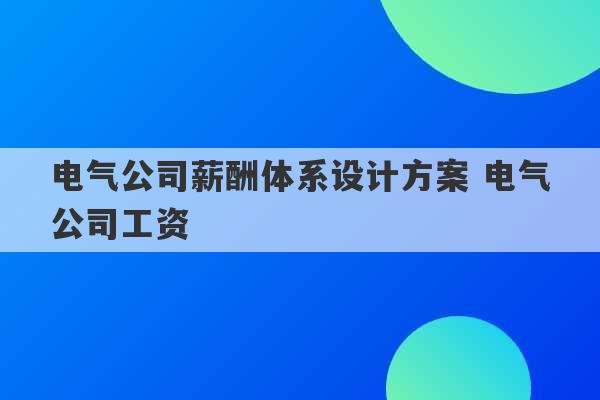 电气公司薪酬体系设计方案 电气公司工资